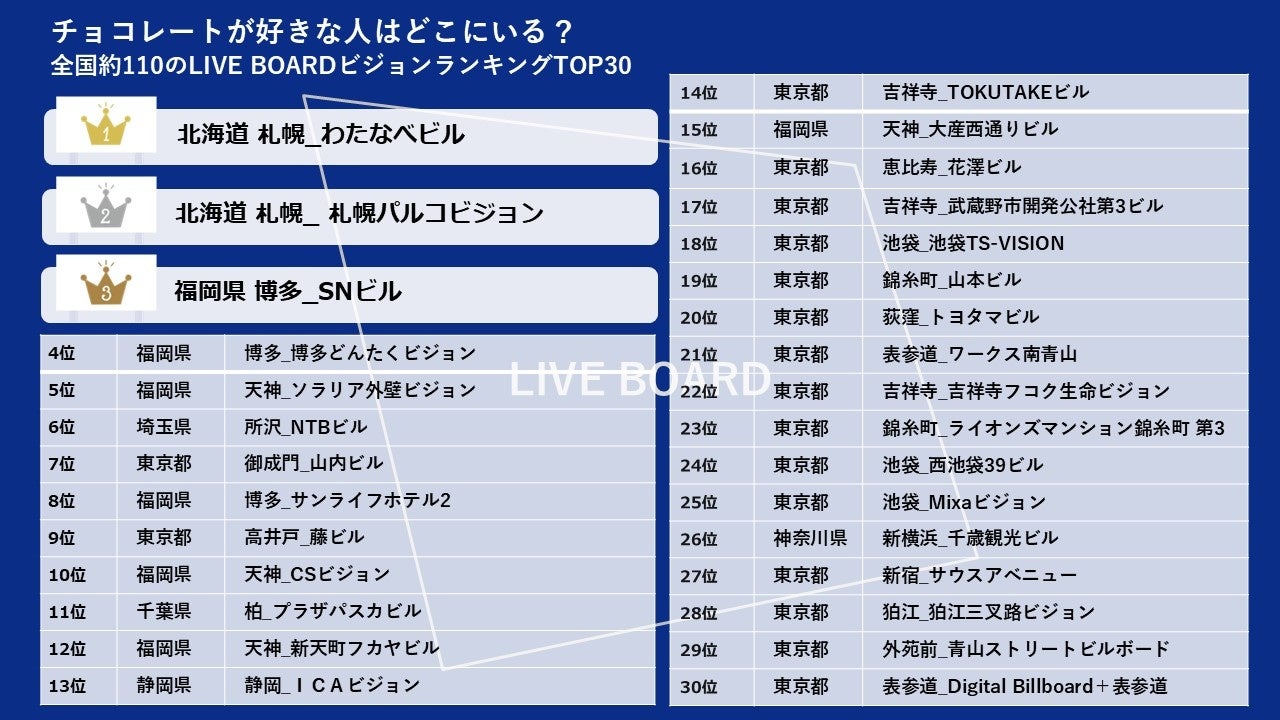 チョコレートが好きな人はどこにいる？
全国約110のLIVE BOARDビジョンランキングTOP30

1
北海道 札幌_わたなべビル

2
北海道 札幌_ 札幌パルコビジョン

3
福岡県 博多_SNビル

| 4位 | 福岡県 | 博多_博多どんたくビジョン |
|---|---|---|
| 5位 | 福岡県 | 天神_ソラリア外壁ビジョン |
| 6位 | 埼玉県 | 所沢_NTBビル |
| 7位 | 東京都 | 御成門_山内ビル |
| 8位 | 福岡県 | 博多_サンライフホテル2 |
| 9位 | 東京都 | 高井戸_藤ビル |
| 10位 | 福岡県 | 天神_CSビジョン |
| 11位 | 千葉県 | 柏_プラザパスカビル |
| 12位 | 福岡県 | 天神_新天町フカヤビル |
| 13位 | 静岡県 | 静岡_ＩＣＡビジョン |

| 14位 | 東京都 | 吉祥寺_TOKUTAKEビル |
|---|---|---|
| 15位 | 福岡県 | 天神_大産西通りビル |
| 16位 | 東京都 | 恵比寿_花澤ビル |
| 17位 | 東京都 | 吉祥寺_武蔵野市開発公社第3ビル |
| 18位 | 東京都 | 池袋_池袋TS-VISION |
| 19位 | 東京都 | 錦糸町_山本ビル |
| 20位 | 東京都 | 荻窪_トヨタマビル |
| 21位 | 東京都 | 表参道_ワークス南青山 |
| 22位 | 東京都 | 吉祥寺_吉祥寺フコク生命ビジョン |
| 23位 | 東京都 | 錦糸町_ライオンズマンション錦糸町 第3 |
| 24位 | 東京都 | 池袋_西池袋39ビル |
| 25位 | 東京都 | 池袋_Mixaビジョン |
| 26位 | 神奈川県 | 新横浜_千歳観光ビル |
| 27位 | 東京都 | 新宿_サウスアベニュー |
| 28位 | 東京都 | 狛江_狛江三叉路ビジョン |
| 29位 | 東京都 | 外苑前_青山ストリートビルボード |
| 30位 | 東京都 | 表参道_Digital Billboard＋表参道 |

LIVE BOARD